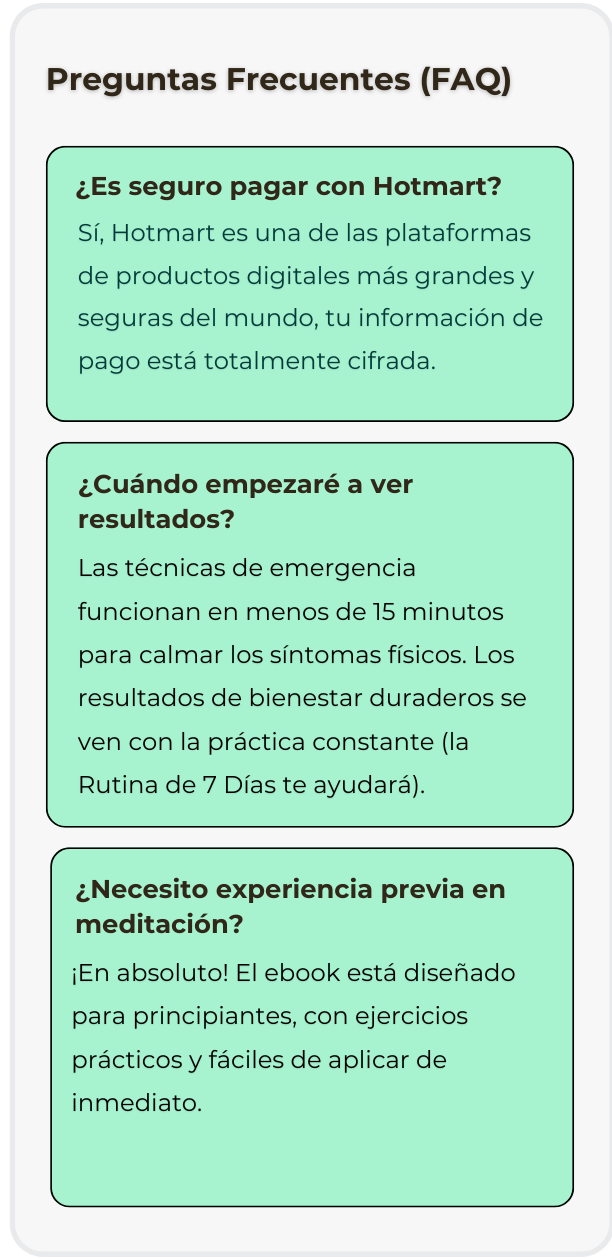 Preguntas Frecuentes (FAQ)

¿Es seguro pagar con Hotmart?

Sí, Hotmart es una de las plataformas de productos digitales más grandes y seguras del mundo, tu información de pago está totalmente cifrada.

¿Cuándo empezaré a ver resultados?

Las técnicas de emergencia funcionan en menos de 15 minutos para calmar los síntomas físicos. Los resultados de bienestar duraderos se ven con la práctica constante (la Rutina de 7 Días te ayudará).

¿Necesito experiencia previa en meditación?

¡En absoluto! El ebook está diseñado para principiantes, con ejercicios prácticos y fáciles de aplicar de inmediato.